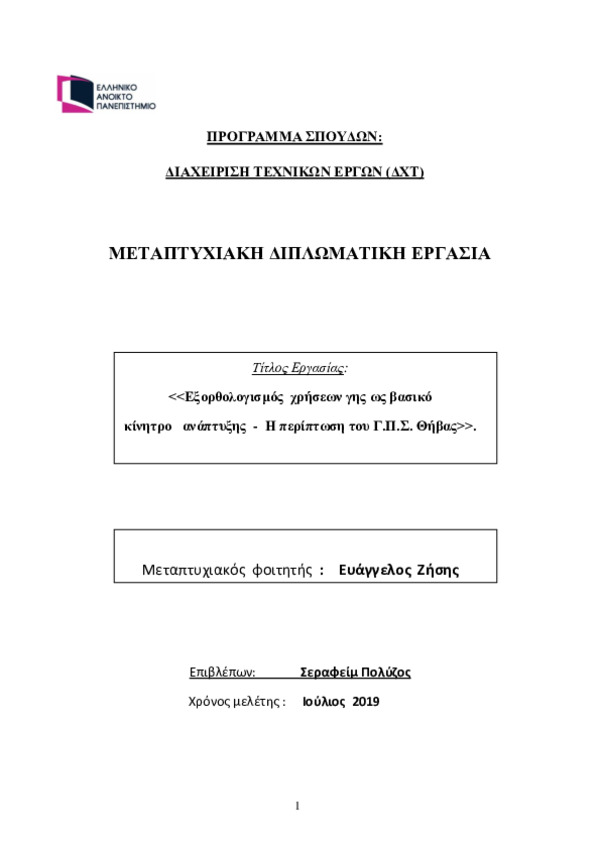 ΕΛΛΗΝΙΚΟ
ΑΝΟΙΚΤΟ
ΠΑΝΕΠΙΣΤΗΜΙΟ

ΠΡΟΓΡΑΜΜΑ ΣΠΟΥΔΩΝ:

ΔΙΑΧΕΙΡΙΣΗ ΤΕΧΝΙΚΩΝ ΕΡΓΩΝ (ΔΧΤ)

ΜΕΤΑΠΤΥΧΙΑΚΗ ΔΙΠΛΩΜΑΤΙΚΗ ΕΡΓΑΣΙΑ

Τίτλος Εργασίας:

<<Εξορθολογισμός χρήσεων γης ως βασικό κίνητρο ανάπτυξης - Η περίπτωση του Γ.Π.Σ. Θήβας>>.

Μεταπτυχιακός φοιτητής : Ευάγγελος Ζήσης

Επιβλέπων: Σεραφείμ Πολύζος

Χρόνος μελέτης : Ιούλιος 2019

1